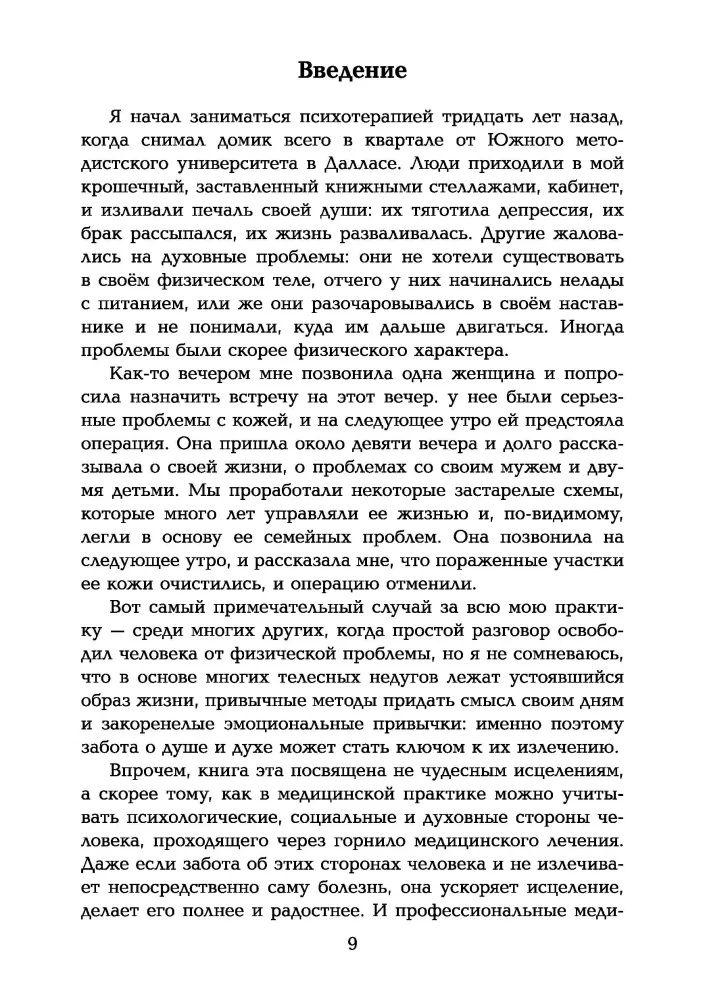 Введение

Я начал заниматься психотерапией тридцать лет назад, когда снимал домик всего в квартале от Южного методистского университета в Далласе. Люди приходили в мой крошечный, заставленный книжными стеллажами, кабинет, и изливали печаль своей души: их тяготила депрессия, их брак рассыпался, их жизнь разваливалась. Другие жаловались на духовные проблемы: они не хотели существовать в своём физическом теле, отчего у них начинались нелады с питанием, или же они разочаровывались в своём наставнике и не понимали, куда им дальше двигаться. Иногда проблемы были скорее физического характера.

Как-то вечером мне позвонила одна женщина и попросила назначить встречу на этот вечер. у нее были серьезные проблемы с кожей, и на следующее утро ей предстояла операция. Она пришла около девяти вечера и долго рассказывала о своей жизни, о проблемах со своим мужем и двумя детьми. Мы проработали некоторые застарелые схемы, которые много лет управляли ее жизнью и, по-видимому, легли в основу ее семейных проблем. Она позвонила на следующее утро, и рассказала мне, что пораженные участки ее кожи очистились, и операцию отменили.

Вот самый примечательный случай за всю мою практику — среди многих других, когда простой разговор освободил человека от физической проблемы, но я не сомневаюсь, что в основе многих телесных недугов лежат устоявшийся образ жизни, привычные методы придать смысл своим дням и закоренелые эмоциональные привычки: именно поэтому забота о душе и духе может стать ключом к их излечению.

Впрочем, книга эта посвящена не чудесным исцелениям, а скорее тому, как в медицинской практике можно учитывать психологические, социальные и духовные стороны человека, проходящего через горнило медицинского лечения. Даже если забота об этих сторонах человека и не излечивает непосредственно саму болезнь, она ускоряет исцеление, делает его полнее и радостнее. И профессиональные меди-

9